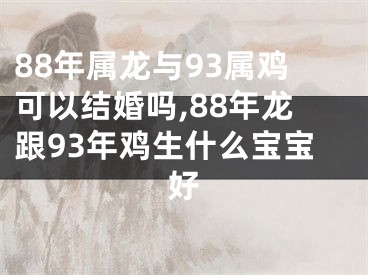 88年属龙与93属鸡可以结婚吗,88年龙跟93年鸡生什么宝宝好